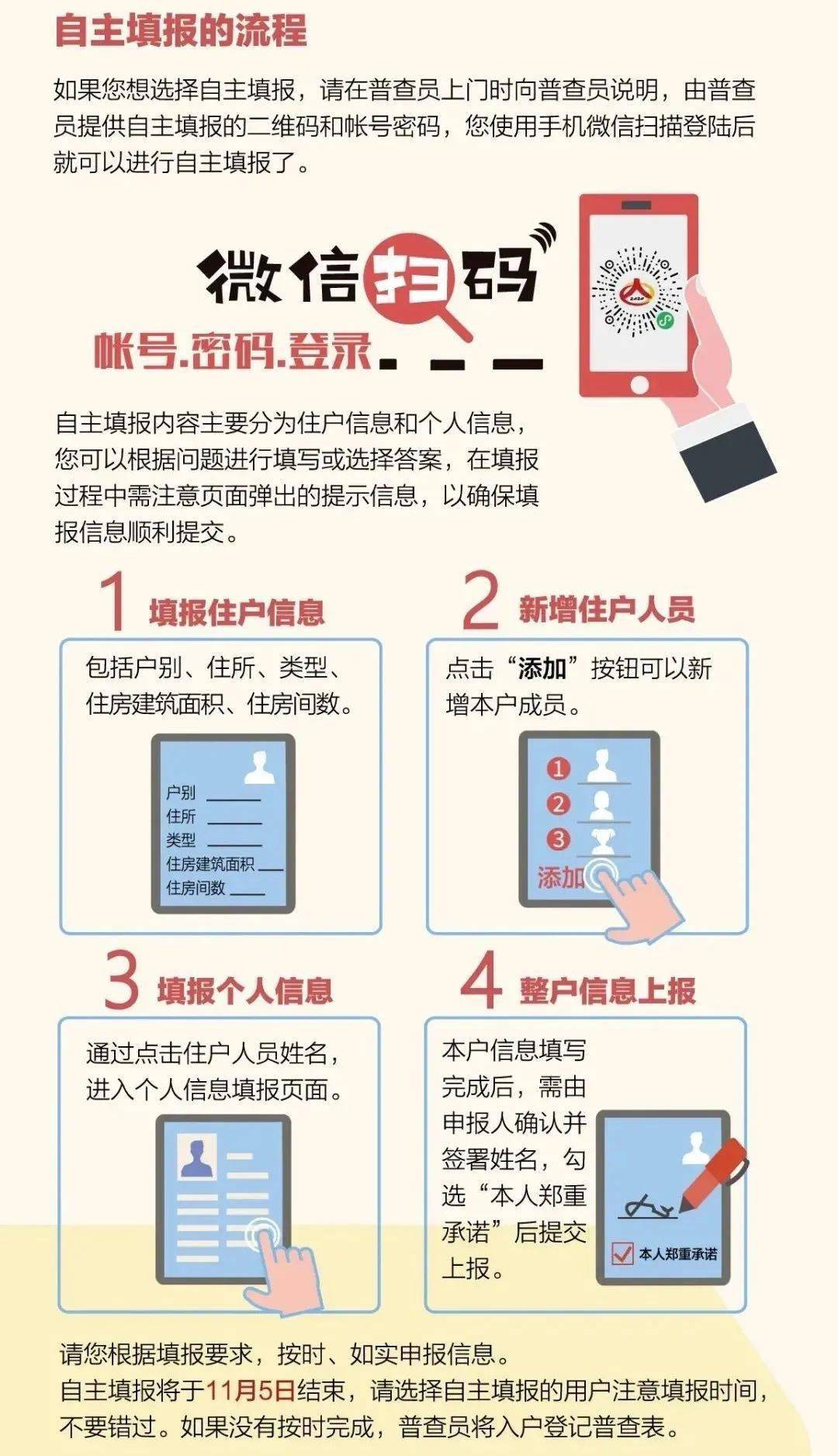 自主填报的流程

如果您想选择自主填报，请在普查员上门时向普查员说明，由普查员提供自主填报的二维码和帐号密码，您使用手机微信扫描登陆后就可以进行自主填报了。

微信扫码

帐号.密码.登录

自主填报内容主要分为住户信息和个人信息，您可以根据问题进行填写或选择答案，在填报过程中需注意页面弹出的提示信息，以确保填报信息顺利提交。

1 填报住户信息

包括户别、住所、类型、住房建筑面积、住房间数。

户别
住所
类型
住房建筑面积
住房间数

2 新增住户人员

点击“添加”按钮可以新增本户成员。

1
2
3
添加

3 填报个人信息

通过点击住户人员姓名，进入个人信息填报页面。

4 整户信息上报

本户信息填写完成后，需由申报人确认并签署姓名，勾选“本人郑重承诺”后提交上报。

本人郑重承诺

请您根据填报要求，按时、如实申报信息。
自主填报将于11月5日结束，请选择自主填报的用户注意填报时间，不要错过。如果没有按时完成，普查员将入户登记普查表。